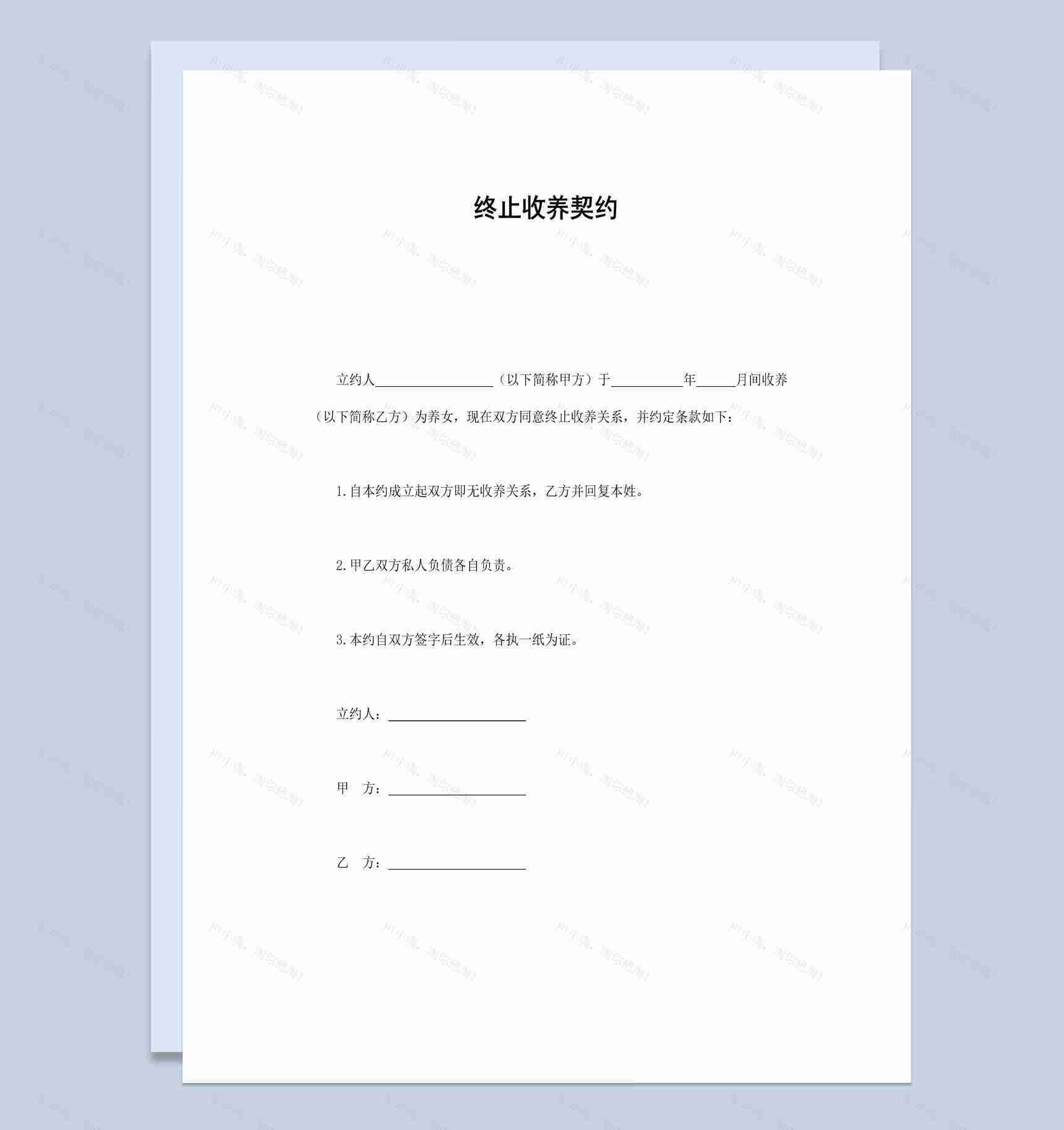 终止收养契约

立约人__________________（以下简称甲方）于__________年_____月间收养（以下简称乙方）为养女，现在双方同意终止收养关系，并约定条款如下：

1.自本约成立起双方即无收养关系，乙方并回复本姓。

2.甲乙双方私人负债各自负责。

3.本约自双方签字后生效，各执一纸为证。

立约人：____________________

甲　方：____________________

乙　方：____________________